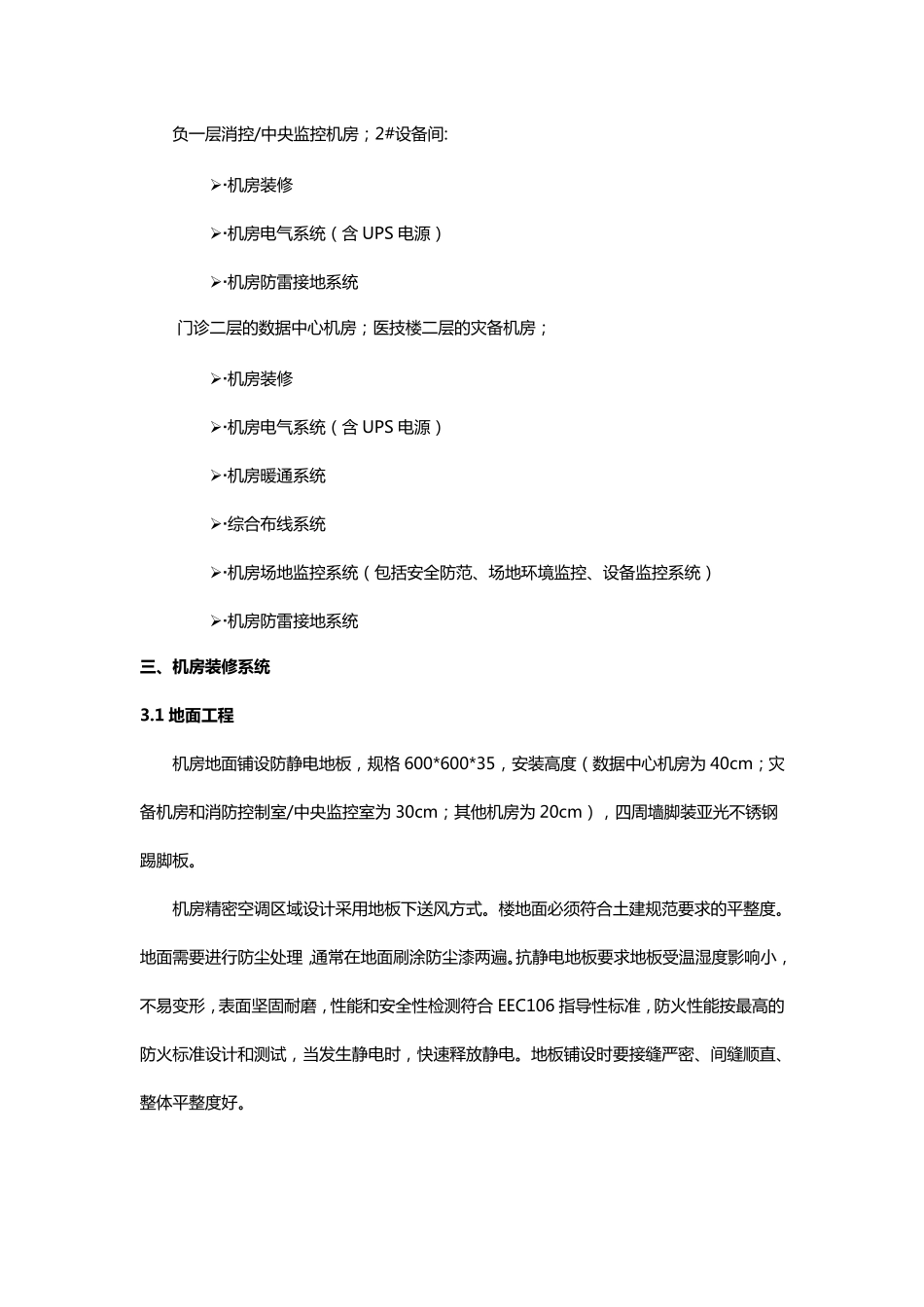 负一层消控/中央监控机房；2#设备间:

➢·机房装修

➢·机房电气系统（含 UPS 电源）

➢·机房防雷接地系统

门诊二层的数据中心机房；医技楼二层的灾备机房；

➢·机房装修

➢·机房电气系统（含 UPS 电源）

➢·机房暖通系统

➢·综合布线系统

➢·机房场地监控系统（包括安全防范、场地环境监控、设备监控系统）

➢·机房防雷接地系统

三、机房装修系统

3.1 地面工程

机房地面铺设防静电地板，规格 600*600*35，安装高度（数据中心机房为 40cm；灾备机房和消防控制室/中央监控室为 30cm；其他机房为 20cm），四周墙脚装亚光不锈钢踢脚板。

机房精密空调区域设计采用地板下送风方式。楼地面必须符合土建规范要求的平整度。地面需要进行防尘处理，通常在地面刷涂防尘漆两遍。抗静电地板要求地板受温湿度影响小，不易变形，表面坚固耐磨，性能和安全性检测符合 EEC106 指导性标准，防火性能按最高的防火标准设计和测试，当发生静电时，快速释放静电。地板铺设时要接缝严密、间缝顺直、整体平整度好。